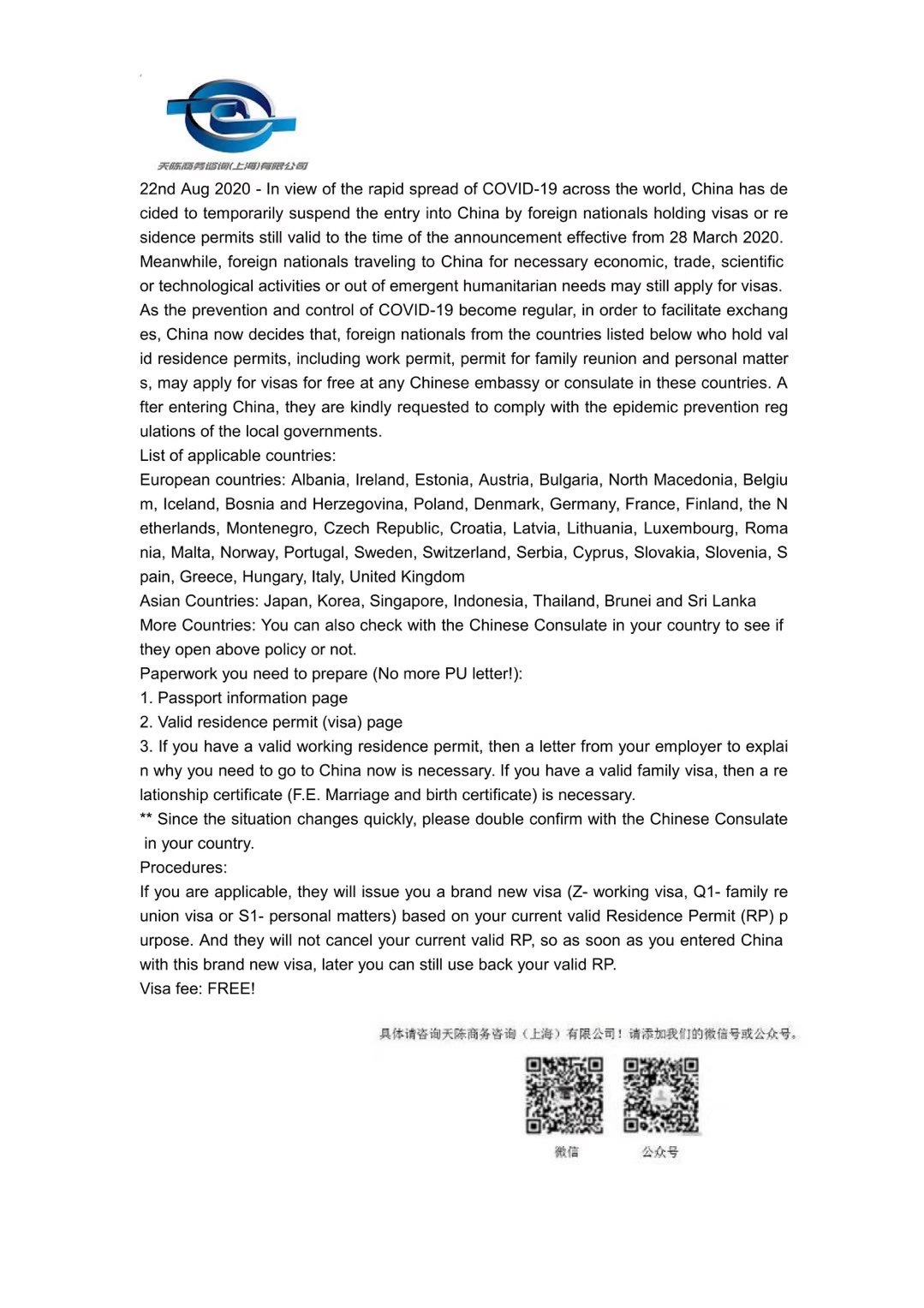 天陈商务咨询(上海)有限公司

22nd Aug 2020 - In view of the rapid spread of COVID-19 across the world, China has decided to temporarily suspend the entry into China by foreign nationals holding visas or residence permits still valid to the time of the announcement effective from 28 March 2020. Meanwhile, foreign nationals traveling to China for necessary economic, trade, scientific or technological activities or out of emergent humanitarian needs may still apply for visas. As the prevention and control of COVID-19 become regular, in order to facilitate exchanges, China now decides that, foreign nationals from the countries listed below who hold valid residence permits, including work permit, permit for family reunion and personal matters, may apply for visas for free at any Chinese embassy or consulate in these countries. After entering China, they are kindly requested to comply with the epidemic prevention regulations of the local governments.
List of applicable countries:
European countries: Albania, Ireland, Estonia, Austria, Bulgaria, North Macedonia, Belgium, Iceland, Bosnia and Herzegovina, Poland, Denmark, Germany, France, Finland, the Netherlands, Montenegro, Czech Republic, Croatia, Latvia, Lithuania, Luxembourg, Romania, Malta, Norway, Portugal, Sweden, Switzerland, Serbia, Cyprus, Slovakia, Slovenia, Spain, Greece, Hungary, Italy, United Kingdom
Asian Countries: Japan, Korea, Singapore, Indonesia, Thailand, Brunei and Sri Lanka
More Countries: You can also check with the Chinese Consulate in your country to see if they open above policy or not.
Paperwork you need to prepare (No more PU letter!):
1. Passport information page
2. Valid residence permit (visa) page
3. If you have a valid working residence permit, then a letter from your employer to explain why you need to go to China now is necessary. If you have a valid family visa, then a relationship certificate (F.E. Marriage and birth certificate) is necessary.
** Since the situation changes quickly, please double confirm with the Chinese Consulate in your country.
Procedures:
If you are applicable, they will issue you a brand new visa (Z- working visa, Q1- family reunion visa or S1- personal matters) based on your current valid Residence Permit (RP) purpose. And they will not cancel your current valid RP, so as soon as you entered China with this brand new visa, later you can still use back your valid RP.
Visa fee: FREE!

具体请咨询天陈商务咨询（上海）有限公司！请添加我们的微信号或公众号。

微信 公众号